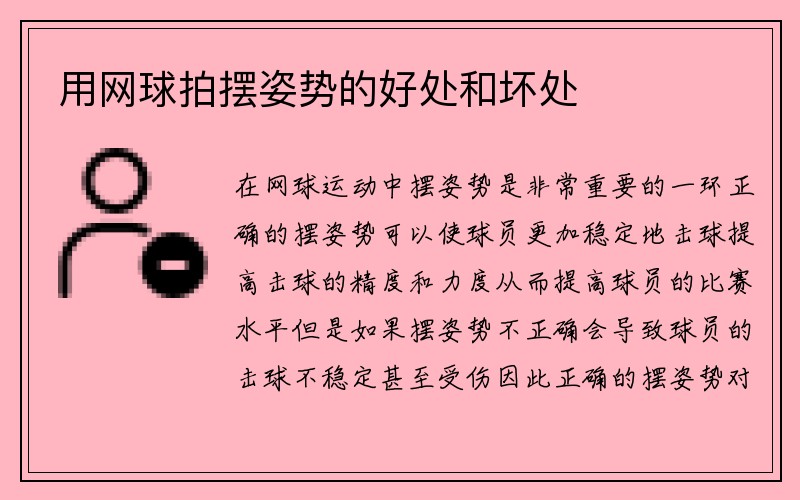 用网球拍摆姿势的好处和坏处

在网球运动中摆姿势是非常重要的一环正确的摆姿势可以使球员更加稳定地击球提高击球的精度和力度从而提高球员的比赛水平但是如果摆姿势不正确会导致球员的击球不稳定甚至受伤因此正确的摆姿势对